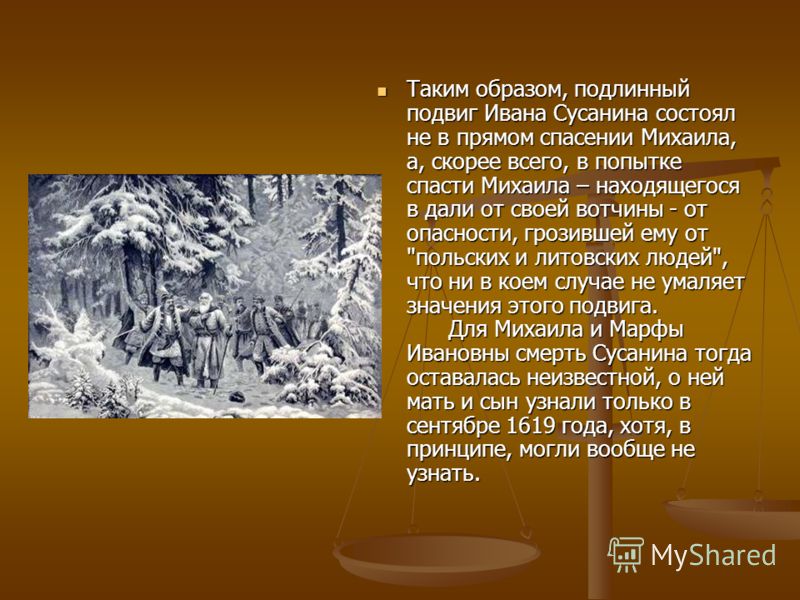 Таким образом, подлинный подвиг Ивана Сусанина состоял не в прямом спасении Михаила, а, скорее всего, в попытке спасти Михаила – находящегося в дали от своей вотчины - от опасности, грозившей ему от "польских и литовских людей", что ни в коем случае не умаляет значения этого подвига.

Для Михаила и Марфы Ивановны смерть Сусанина тогда оставалась неизвестной, о ней мать и сын узнали только в сентябре 1619 года, хотя, в принципе, могли вообще не узнать.

MyShared